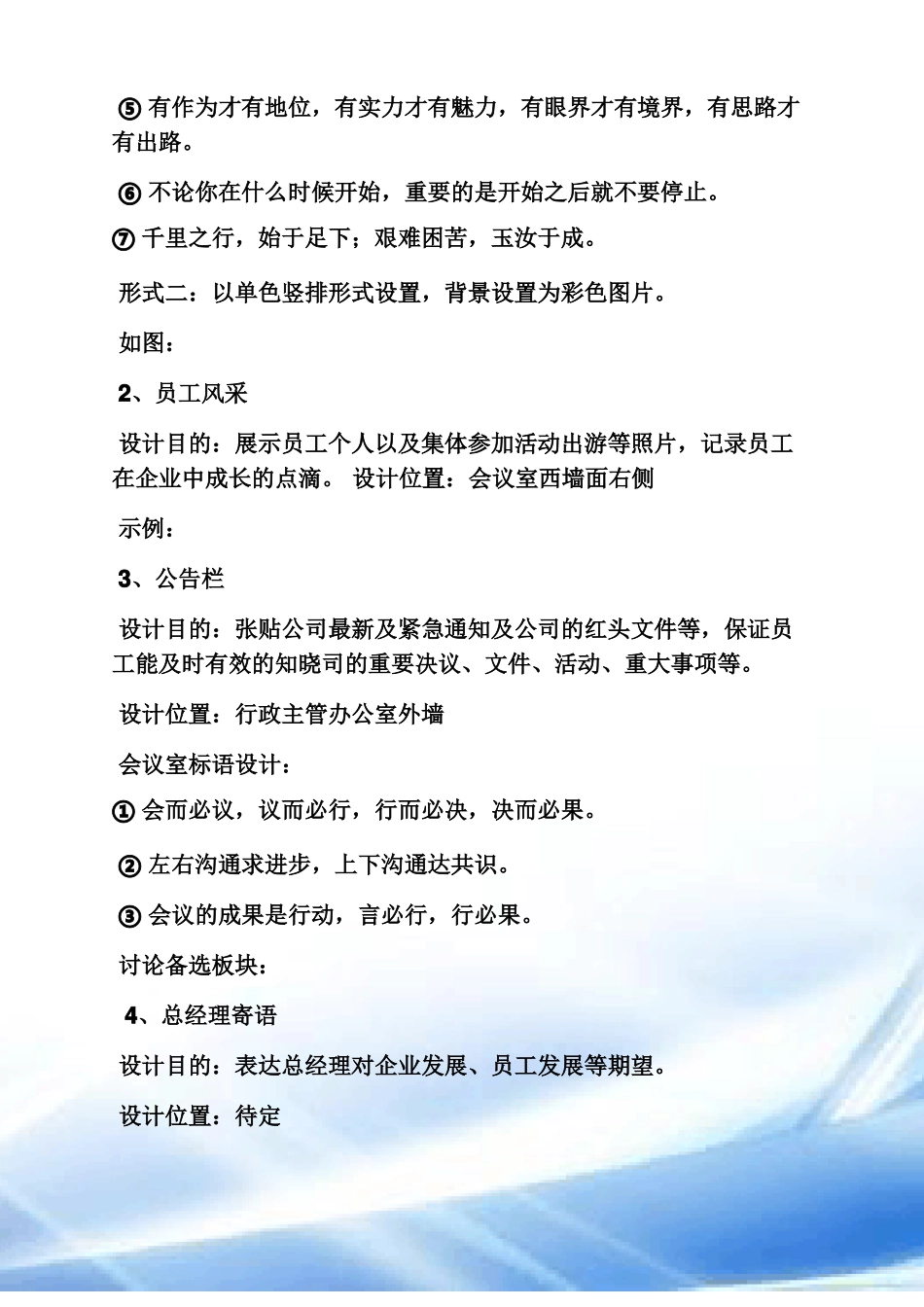 ⑤ 有作为才有地位，有实力才有魅力，有眼界才有境界，有思路才有出路。

⑥ 不论你在什么时候开始，重要的是开始之后就不要停止。

⑦ 千里之行，始于足下；艰难困苦，玉汝于成。

形式二：以单色竖排形式设置，背景设置为彩色图片。

如图：

2、员工风采

设计目的：展示员工个人以及集体参加活动出游等照片，记录员工在企业中成长的点滴。 设计位置：会议室西墙面右侧

示例：

3、公告栏

设计目的：张贴公司最新及紧急通知及公司的红头文件等，保证员工能及时有效的知晓司的重要决议、文件、活动、重大事项等。

设计位置：行政主管办公室外墙

会议室标语设计：

① 会而必议，议而必行，行而必决，决而必果。

② 左右沟通求进步，上下沟通达共识。

③ 会议的成果是行动，言必行，行必果。

讨论备选板块：

4、总经理寄语

设计目的：表达总经理对企业发展、员工发展等期望。

设计位置：待定